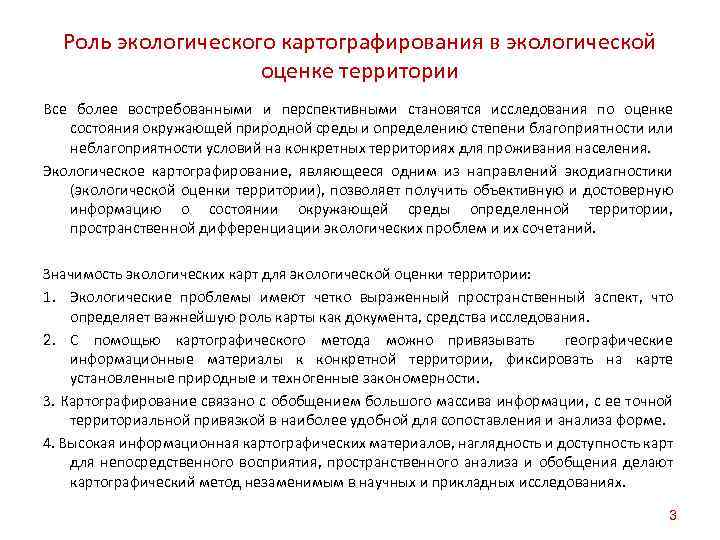 Роль экологического картографирования в экологической оценке территории

Все более востребованными и перспективными становятся исследования по оценке состояния окружающей природной среды и определению степени благоприятности или неблагоприятности условий на конкретных территориях для проживания населения.

Экологическое картографирование, являющееся одним из направлений экодиагностики (экологической оценки территории), позволяет получить объективную и достоверную информацию о состоянии окружающей среды определенной территории, пространственной дифференциации экологических проблем и их сочетаний.

Значимость экологических карт для экологической оценки территории:

1. Экологические проблемы имеют четко выраженный пространственный аспект, что определяет важнейшую роль карты как документа, средства исследования.

2. С помощью картографического метода можно привязывать географические информационные материалы к конкретной территории, фиксировать на карте установленные природные и техногенные закономерности.

3. Картографирование связано с обобщением большого массива информации, с ее точной территориальной привязкой в наиболее удобной для сопоставления и анализа форме.

4. Высокая информационная картографических материалов, наглядность и доступность карт для непосредственного восприятия, пространственного анализа и обобщения делают картографический метод незаменимым в научных и прикладных исследованиях.

3